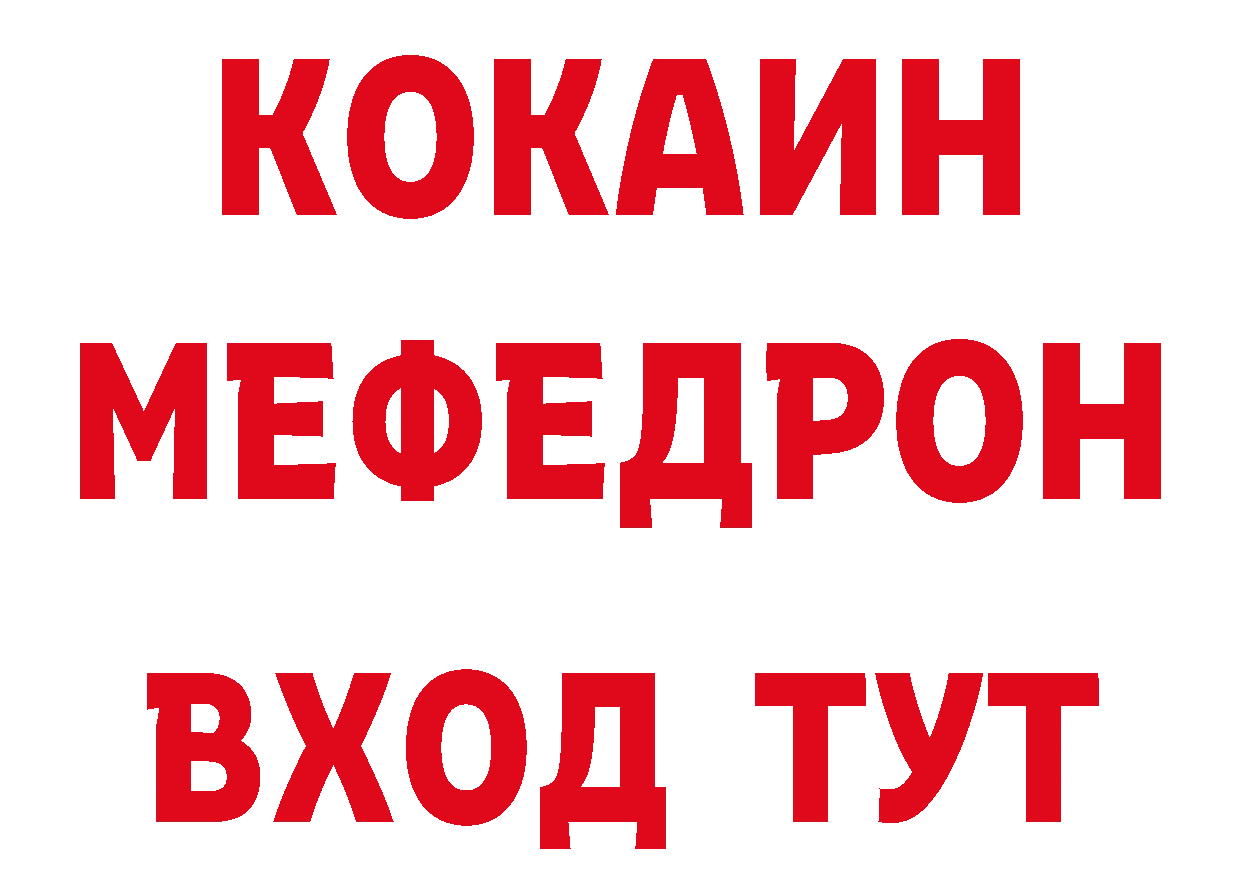 КОКАИН
МЕФЕДРОН
ВХОД ТУТ